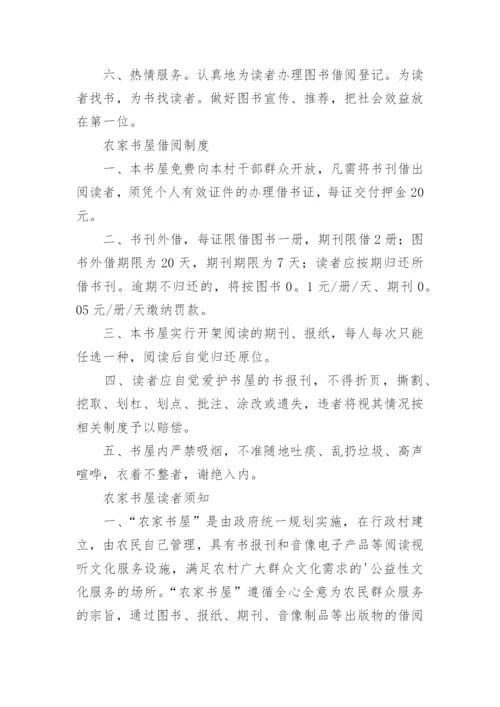 六、热情服务。认真地为读者办理图书借阅登记。为读者找书，为书找读者。做好图书宣传、推荐，把社会效益放在第一位。

农家书屋借阅制度

一、本书屋免费向本村干部群众开放，凡需将书刊借出阅读者，须凭个人有效证件的办理借书证，每证交付押金20元。

二、书刊外借，每证限借图书一册，期刊限借2册；图书外借期限为20天，期刊期限为7天；读者应按期归还所借书刊。逾期不归还的，将按图书0。1元/册/天、期刊0。05元/册/天缴纳罚款。

三、本书屋实行开架阅读的期刊、报纸，每人每次只能任选一种，阅读后自觉归还原位。

四、读者应自觉爱护书屋的书报刊，不得折页，撕割、挖取、划杠、划点、批注、涂改或遗失，违者将视其情况按相关制度予以赔偿。

五、书屋内严禁吸烟，不准随地吐痰、乱扔垃圾、高声喧哗，衣着不整者，谢绝入内。

农家书屋读者须知

一、“农家书屋”是由政府统一规划实施，在行政村建立，由农民自己管理，具有书报刊和音像电子产品等阅读视听文化服务设施，满足农村广大群众文化需求的'公益性文化服务的场所。“农家书屋”遵循全心全意为农民群众服务的宗旨，通过图书、报纸、期刊、音像制品等出版物的借阅